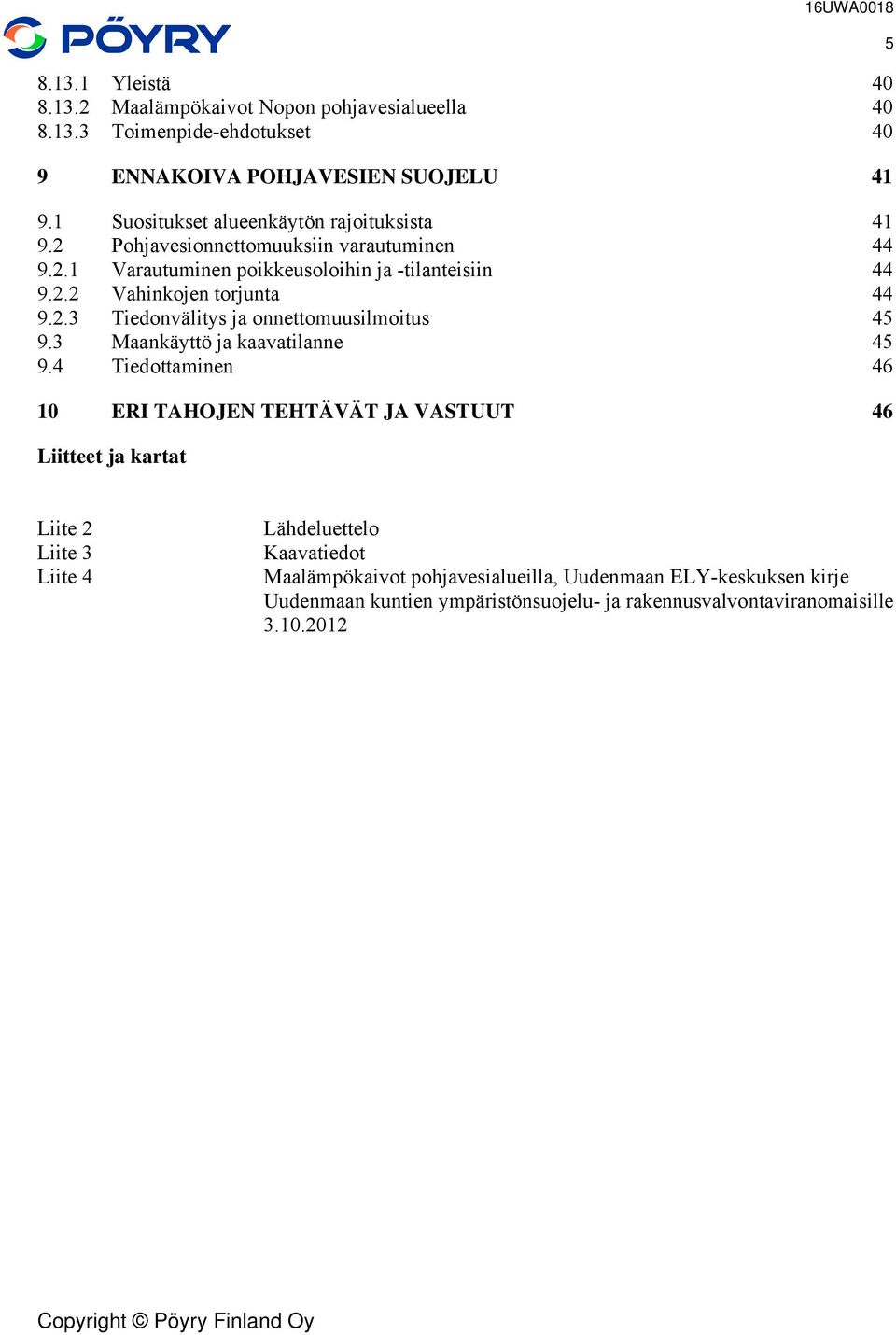 PÖYRY

16UWA0018

5

8.13.1 Yleistä 40
8.13.2 Maalämpökaivot Nopon pohjavesialueella 40
8.13.3 Toimenpide-ehdotukset 40

9 ENNAKOIVA POHJAVESIEN SUOJELU 41

9.1 Suositukset alueenkäytön rajoituksista 41
9.2 Pohjavesionnettomuuksiin varautuminen 44
9.2.1 Varautuminen poikkeusoloihin ja -tilanteisiin 44
9.2.2 Vahinkojen torjunta 44
9.2.3 Tiedonvälitys ja onnettomuusilmoitus 45
9.3 Maankäyttö ja kaavatilanne 45
9.4 Tiedottaminen 46

10 ERI TAHOJEN TEHTÄVÄT JA VASTUUT 46

Liitteet ja kartat

Liite 2 Lähdeluettelo
Liite 3 Kaavatiedot
Liite 4 Maalämpökaivot pohjavesialueilla, Uudenmaan ELY-keskuksen kirje Uudenmaan kuntien ympäristönsuojelu- ja rakennusvalvontaviranomaisille 3.10.2012

Copyright © Pöyry Finland Oy